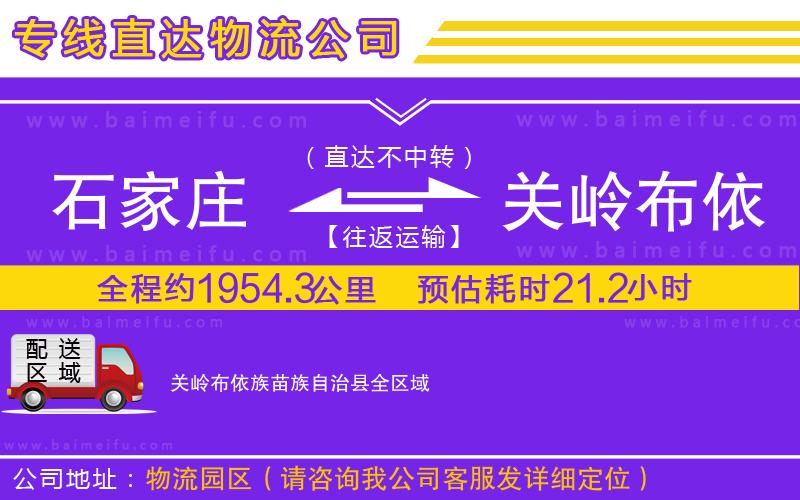 专线直达物流公司

www.baimeifu.com www.baimeifu.com

（直达不中转）

石家庄 关岭布依

【往返运输】

www.baimeifu.com www.baimeifu.com

全程约1954.3公里 预估耗时21.2小时

www.baimeifu.com www.baimeifu.com

配送区域

关岭布依族苗族自治县全区域

www.baimeifu.com

公司地址：物流园区（请咨询我公司客服发详细定位）